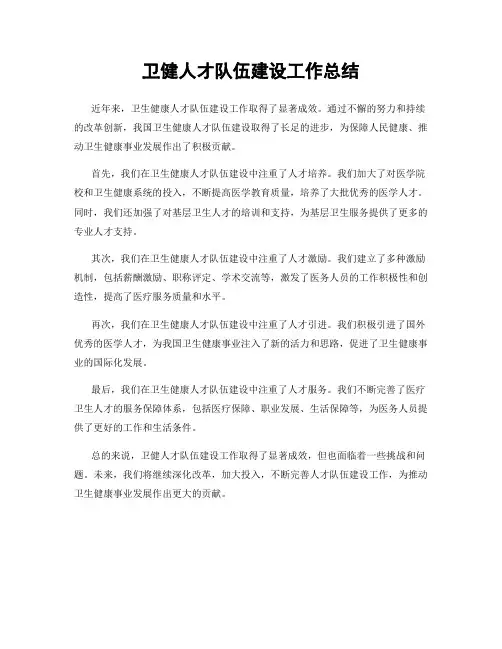 卫健人才队伍建设工作总结

近年来，卫生健康人才队伍建设工作取得了显著成效。通过不懈的努力和持续的改革创新，我国卫生健康人才队伍建设取得了长足的进步，为保障人民健康、推动卫生健康事业发展作出了积极贡献。

首先，我们在卫生健康人才队伍建设中注重了人才培养。我们加大了对医学院校和卫生健康系统的投入，不断提高医学教育质量，培养了大批优秀的医学人才。同时，我们还加强了对基层卫生人才的培训和支持，为基层卫生服务提供了更多的专业人才支持。

其次，我们在卫生健康人才队伍建设中注重了人才激励。我们建立了多种激励机制，包括薪酬激励、职称评定、学术交流等，激发了医务人员的工作积极性和创造性，提高了医疗服务质量和水平。

再次，我们在卫生健康人才队伍建设中注重了人才引进。我们积极引进了国外优秀的医学人才，为我国卫生健康事业注入了新的活力和思路，促进了卫生健康事业的国际化发展。

最后，我们在卫生健康人才队伍建设中注重了人才服务。我们不断完善了医疗卫生人才的服务保障体系，包括医疗保障、职业发展、生活保障等，为医务人员提供了更好的工作和生活条件。

总的来说，卫健人才队伍建设工作取得了显著成效，但也面临着一些挑战和问题。未来，我们将继续深化改革，加大投入，不断完善人才队伍建设工作，为推动卫生健康事业发展作出更大的贡献。